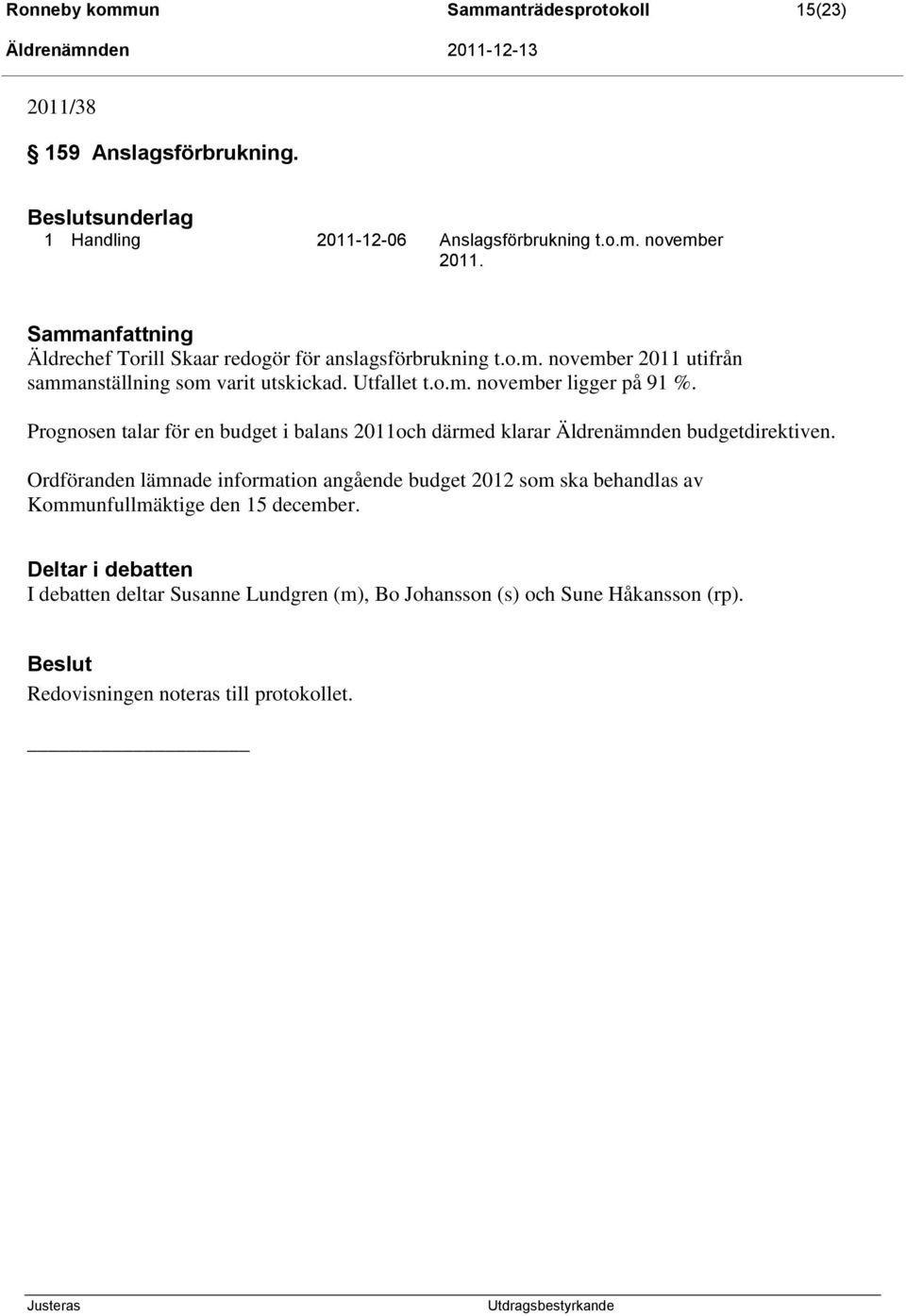 Ronneby kommun Sammanträdesprotokoll 15(23)
Äldrenämnden 2011-12-13

2011/38

§ 159 Anslagsförbrukning.

Beslutsunderlag
1 Handling 2011-12-06 Anslagsförbrukning t.o.m. november 2011.

Sammanfattning
Äldrechef Torill Skaar redogör för anslagsförbrukning t.o.m. november 2011 utifrån sammanställning som varit utskickad. Utfallet t.o.m. november ligger på 91 %.

Prognosen talar för en budget i balans 2011och därmed klarar Äldrenämnden budgetdirektiven.

Ordföranden lämnade information angående budget 2012 som ska behandlas av Kommunfullmäktige den 15 december.

Deltar i debatten
I debatten deltar Susanne Lundgren (m), Bo Johansson (s) och Sune Håkansson (rp).

Beslut
Redovisningen noteras till protokollet.

Justeras Utdragsbestyrkande